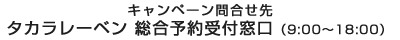 キャンペーン問合せ先
タカラレーベン 総合予約受付窓口 (9:00～18:00)